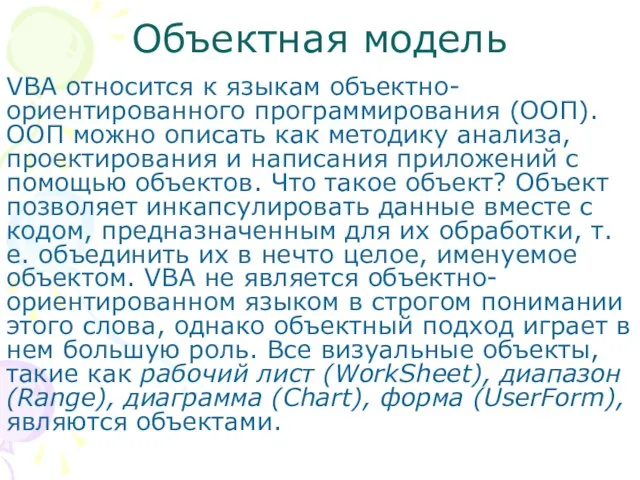 Объектная модель

VBA относится к языкам объектно-ориентированного программирования (ООП). ООП можно описать как методику анализа, проектирования и написания приложений с помощью объектов. Что такое объект? Объект позволяет инкапсулировать данные вместе с кодом, предназначенным для их обработки, т. е. объединить их в нечто целое, именуемое объектом. VBA не является объектно-ориентированном языком в строгом понимании этого слова, однако объектный подход играет в нем большую роль. Все визуальные объекты, такие как рабочий лист (WorkSheet), диапазон (Range), диаграмма (Chart), форма (UserForm), являются объектами.